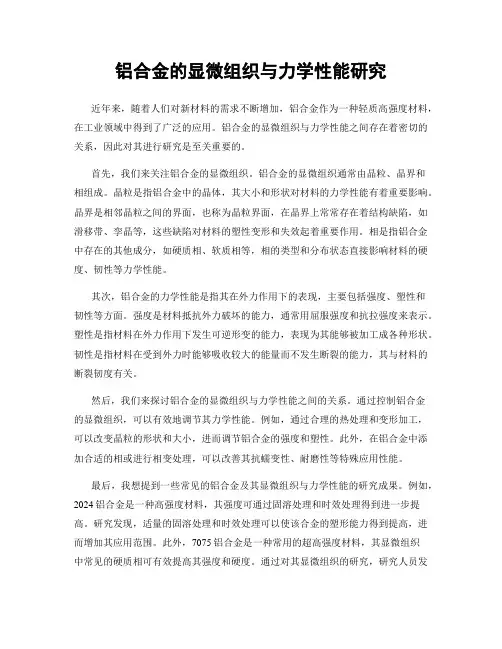 铝合金的显微组织与力学性能研究

近年来，随着人们对新材料的需求不断增加，铝合金作为一种轻质高强度材料，在工业领域中得到了广泛的应用。铝合金的显微组织与力学性能之间存在着密切的关系，因此对其进行研究是至关重要的。

首先，我们来关注铝合金的显微组织。铝合金的显微组织通常由晶粒、晶界和相组成。晶粒是指铝合金中的晶体，其大小和形状对材料的力学性能有着重要影响。晶界是相邻晶粒之间的界面，也称为晶粒界面，在晶界上常常存在着结构缺陷，如滑移带、孪晶等，这些缺陷对材料的塑性变形和失效起着重要作用。相是指铝合金中存在的其他成分，如硬质相、软质相等，相的类型和分布状态直接影响材料的硬度、韧性等力学性能。

其次，铝合金的力学性能是指其在外力作用下的表现，主要包括强度、塑性和韧性等方面。强度是材料抵抗外力破坏的能力，通常用屈服强度和抗拉强度来表示。塑性是指材料在外力作用下发生可逆形变的能力，表现为其能够被加工成各种形状。韧性是指材料在受到外力时能够吸收较大的能量而不发生断裂的能力，其与材料的断裂韧度有关。

然后，我们来探讨铝合金的显微组织与力学性能之间的关系。通过控制铝合金的显微组织，可以有效地调节其力学性能。例如，通过合理的热处理和变形加工，可以改变晶粒的形状和大小，进而调节铝合金的强度和塑性。此外，在铝合金中添加合适的相或进行相变处理，可以改善其抗蠕变性、耐磨性等特殊应用性能。

最后，我想提到一些常见的铝合金及其显微组织与力学性能的研究成果。例如，2024铝合金是一种高强度材料，其强度可通过固溶处理和时效处理得到进一步提高。研究发现，适量的固溶处理和时效处理可以使该合金的塑形能力得到提高，进而增加其应用范围。此外，7075铝合金是一种常用的超高强度材料，其显微组织中常见的硬质相可有效提高其强度和硬度。通过对其显微组织的研究，研究人员发